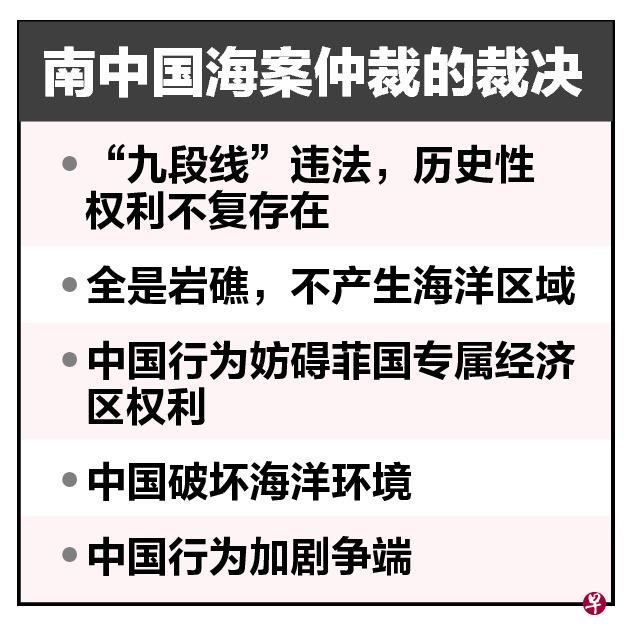 南中国海案仲裁的裁决

• “九段线”违法，历史性权利不复存在

• 全是岩礁，不产生海洋区域

• 中国行为妨碍菲国专属经济区权利

• 中国破坏海洋环境

• 中国行为加剧争端

早